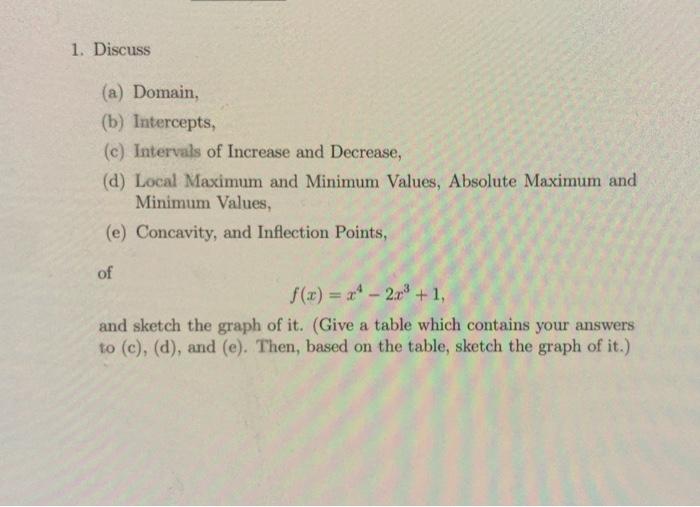 1. Discuss

(a) Domain,

(b) Intercepts,

(c) Intervals of Increase and Decrease,

(d) Local Maximum and Minimum Values, Absolute Maximum and Minimum Values,

(e) Concavity, and Inflection Points,

of

$f(x) = x^4 - 2x^3 + 1,$

and sketch the graph of it. (Give a table which contains your answers to (c), (d), and (e). Then, based on the table, sketch the graph of it.)